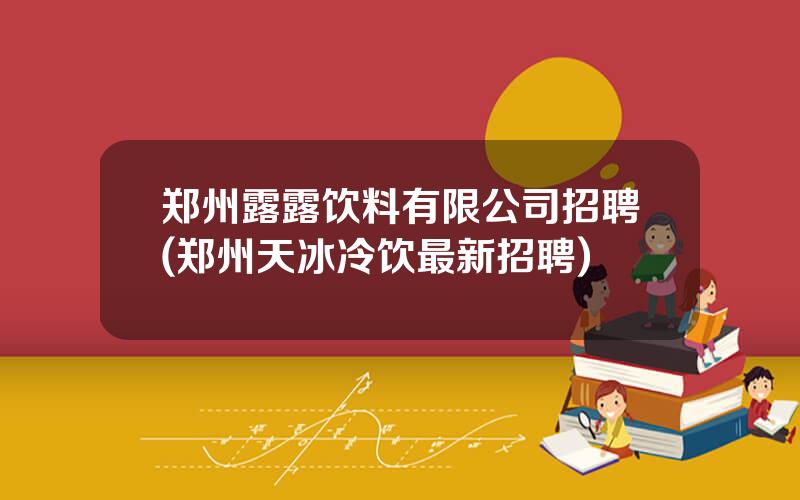 郑州露露饮料有限公司招聘(郑州天冰冷饮最新招聘)